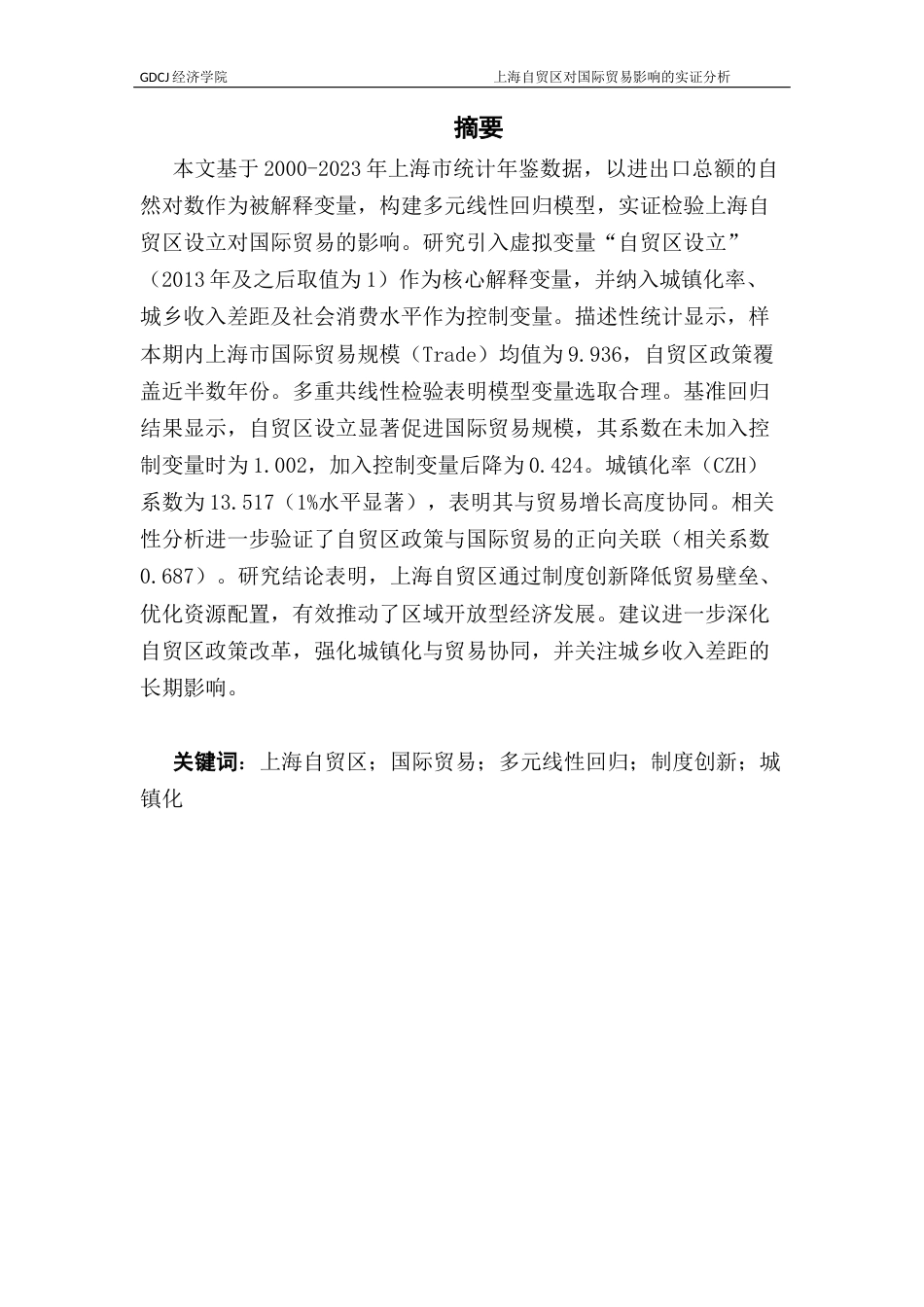 GDCJ 经济学院

上海自贸区对国际贸易影响的实证分析

摘要

本文基于 2000-2023 年上海市统计年鉴数据，以进出口总额的自然对数作为被解释变量，构建多元线性回归模型，实证检验上海自贸区设立对国际贸易的影响。研究引入虚拟变量“自贸区设立”（2013 年及之后取值为 1）作为核心解释变量，并纳入城镇化率、城乡收入差距及社会消费水平作为控制变量。描述性统计显示，样本期内上海市国际贸易规模（Trade）均值为 9.936，自贸区政策覆盖近半数年份。多重共线性检验表明模型变量选取合理。基准回归结果显示，自贸区设立显著促进国际贸易规模，其系数在未加入控制变量时为 1.002，加入控制变量后降为 0.424。城镇化率（CZH）系数为 13.517（1%水平显著），表明其与贸易增长高度协同。相关性分析进一步验证了自贸区政策与国际贸易的正向关联（相关系数 0.687）。研究结论表明，上海自贸区通过制度创新降低贸易壁垒、优化资源配置，有效推动了区域开放型经济发展。建议进一步深化自贸区政策改革，强化城镇化与贸易协同，并关注城乡收入差距的长期影响。

关键词：上海自贸区；国际贸易；多元线性回归；制度创新；城镇化